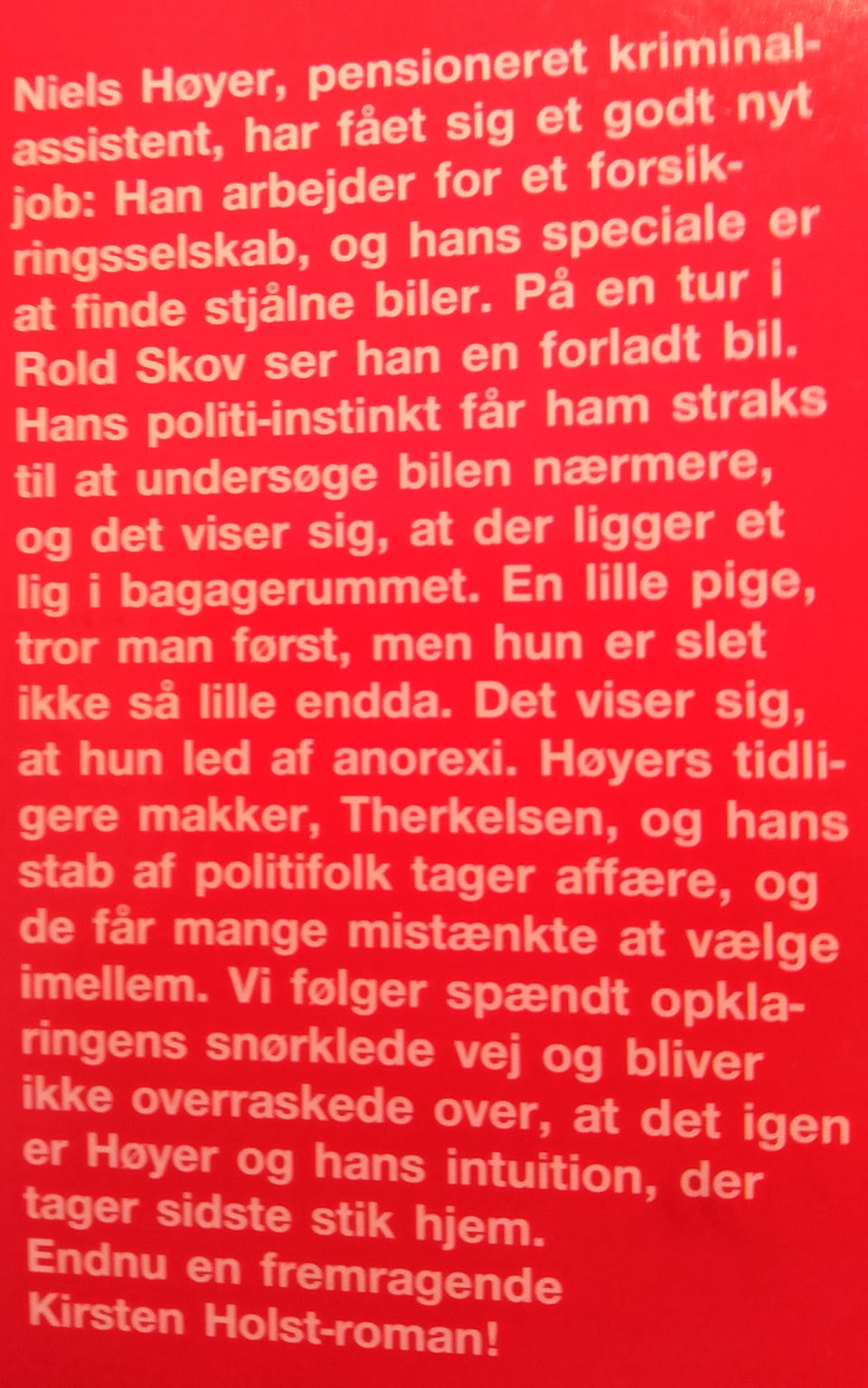 Niels Høyer, pensioneret kriminalassistent, har fået sig et godt nyt job: Han arbejder for et forsikringsselskab, og hans speciale er at finde stjålne biler. På en tur i Rold Skov ser han en forladt bil. Hans politi-instinkt får ham straks til at undersøge bilen nærmere, og det viser sig, at der ligger et lig i bagagerummet. En lille pige, tror man først, men hun er slet ikke så lille endda. Det viser sig, at hun led af anorexi. Høyers tidligere makker, Therkelsen, og hans stab af politifolk tager affære, og de får mange mistænkte at vælge imellem. Vi følger spændt opklaringens snørklede vej og bliver ikke overraskede over, at det igen er Høyer og hans intuition, der tager sidste stik hjem.

Endnu en fremragende Kirsten Holst-roman!